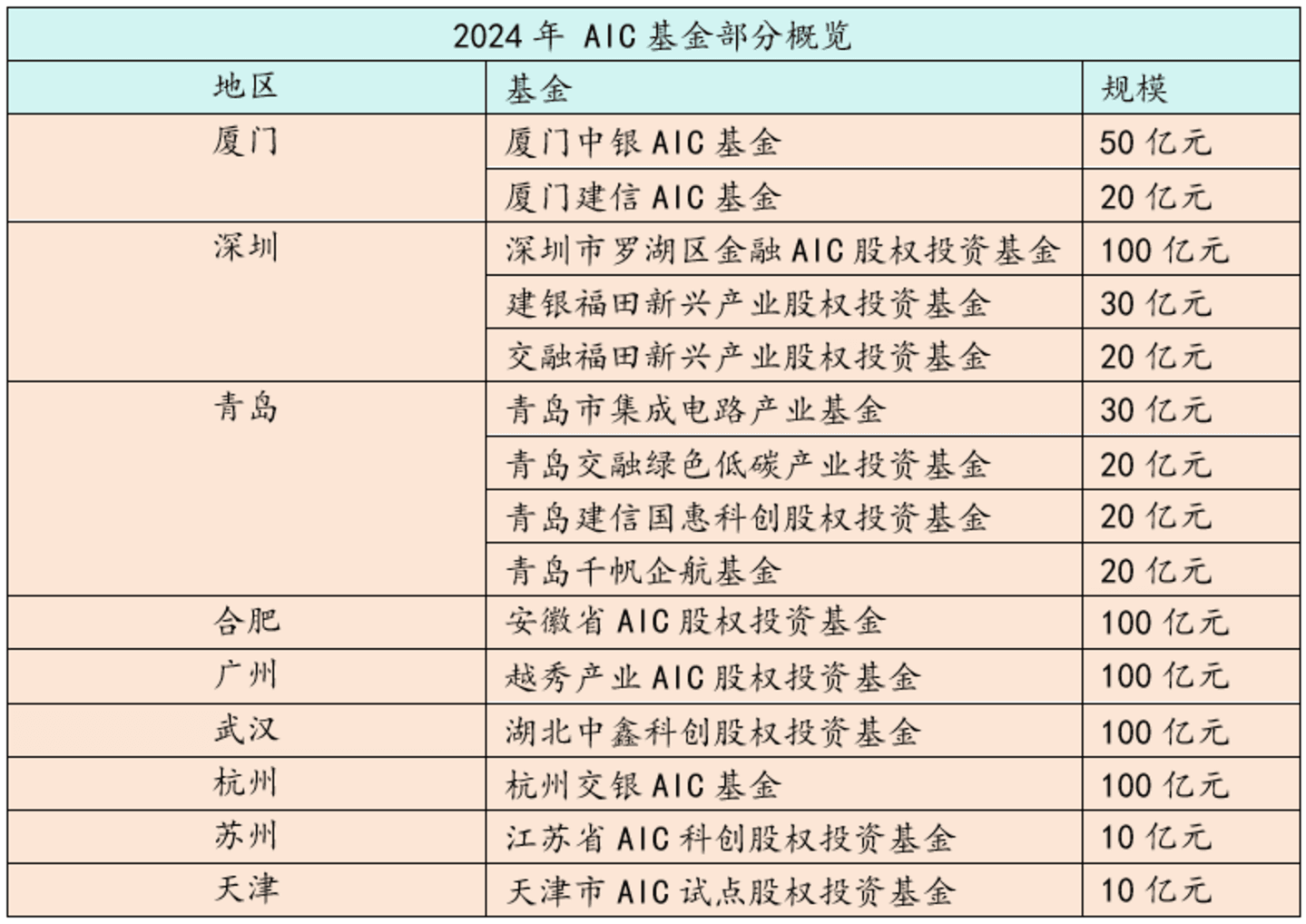 2024 年 AIC 基金部分概览

| 地区 | 基金 | 规模 |
|---|---|---|
| 厦门 | 厦门中银 AIC 基金 | 50 亿元 |
| | 厦门建信 AIC 基金 | 20 亿元 |
| 深圳 | 深圳市罗湖区金融 AIC 股权投资基金 | 100 亿元 |
| | 建银福田新兴产业股权投资基金 | 30 亿元 |
| | 交融福田新兴产业股权投资基金 | 20 亿元 |
| 青岛 | 青岛市集成电路产业基金 | 30 亿元 |
| | 青岛交融绿色低碳产业投资基金 | 20 亿元 |
| | 青岛建信国惠科创股权投资基金 | 20 亿元 |
| | 青岛千帆企航基金 | 20 亿元 |
| 合肥 | 安徽省 AIC 股权投资基金 | 100 亿元 |
| 广州 | 越秀产业 AIC 股权投资基金 | 100 亿元 |
| 武汉 | 湖北中鑫科创股权投资基金 | 100 亿元 |
| 杭州 | 杭州交银 AIC 基金 | 100 亿元 |
| 苏州 | 江苏省 AIC 科创股权投资基金 | 10 亿元 |
| 天津 | 天津市 AIC 试点股权投资基金 | 10 亿元 |